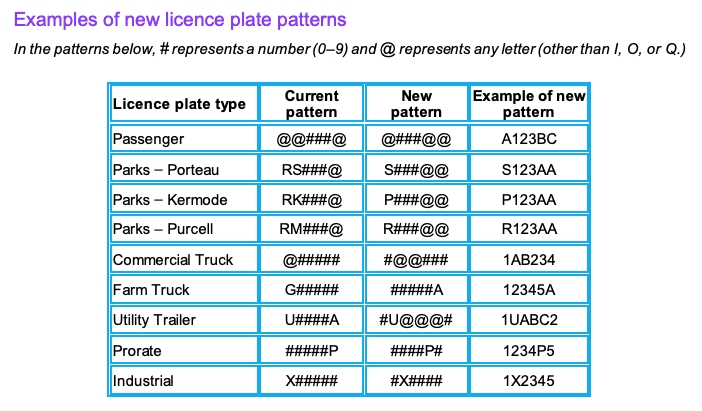 Examples of new licence plate patterns

In the patterns below, # represents a number (0–9) and @ represents any letter (other than I, O, or Q.)

| Licence plate type | Current pattern | New pattern | Example of new pattern |
|---|---|---|---|
| Passenger | @@###@ | @###@@ | A123BC |
| Parks – Porteau | RS###@ | S###@@ | S123AA |
| Parks – Kermode | RK###@ | P###@@ | P123AA |
| Parks – Purcell | RM###@ | R###@@ | R123AA |
| Commercial Truck | @##### | #@@### | 1AB234 |
| Farm Truck | G##### | #####A | 12345A |
| Utility Trailer | U####A | #U@@@# | 1UABC2 |
| Prorate | #####P | ####P# | 1234P5 |
| Industrial | X##### | #X#### | 1X2345 |